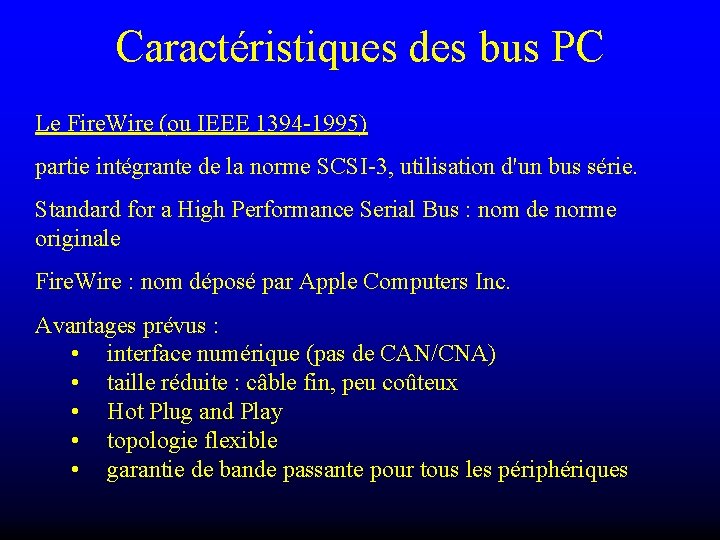 Caractéristiques des bus PC

Le FireWire (ou IEEE 1394-1995)

partie intégrante de la norme SCSI-3, utilisation d'un bus série.

Standard for a High Performance Serial Bus : nom de norme originale

FireWire : nom déposé par Apple Computers Inc.

Avantages prévus :
• interface numérique (pas de CAN/CNA)
• taille réduite : câble fin, peu coûteux
• Hot Plug and Play
• topologie flexible
• garantie de bande passante pour tous les périphériques